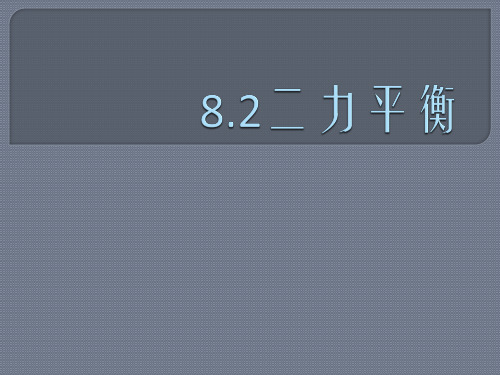 8.2二力平衡